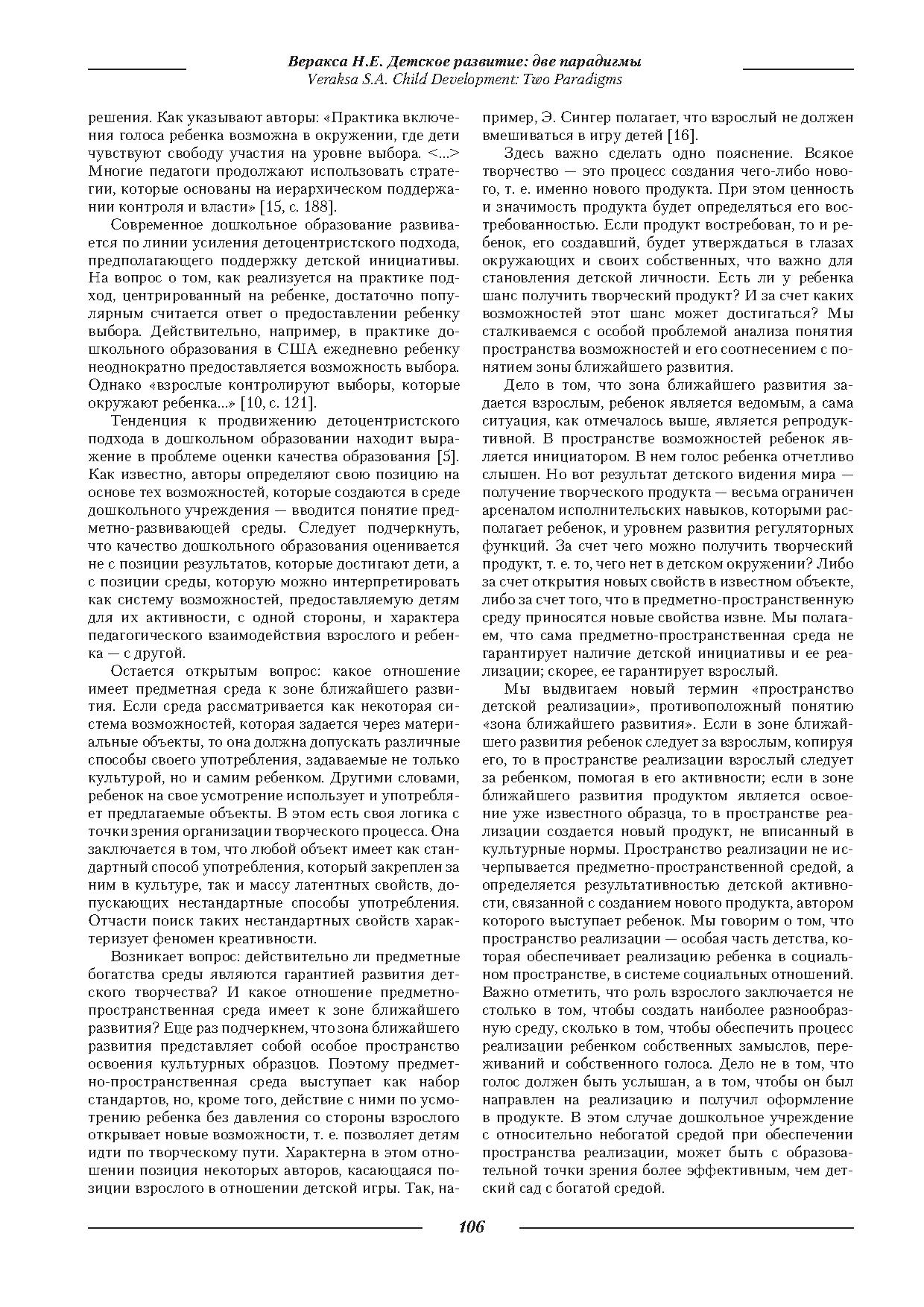 Веракса Н.Е. Детское развитие: две парадигмы
Veraksa S.A. Child Development: Two Paradigms

решения. Как указывают авторы: «Практика включения голоса ребенка возможна в окружении, где дети чувствуют свободу участия на уровне выбора. <...> Многие педагоги продолжают использовать стратегии, которые основаны на иерархическом поддержании контроля и власти» [15, с. 188].

Современное дошкольное образование развивается по линии усиления детоцентристского подхода, предполагающего поддержку детской инициативы. На вопрос о том, как реализуется на практике подход, центрированный на ребенке, достаточно популярным считается ответ о предоставлении ребенку выбора. Действительно, например, в практике дошкольного образования в США ежедневно ребенку неоднократно предоставляется возможность выбора. Однако «взрослые контролируют выборы, которые окружают ребенка...» [10, с. 121].

Тенденция к продвижению детоцентристского подхода в дошкольном образовании находит выражение в проблеме оценки качества образования [5]. Как известно, авторы определяют свою позицию на основе тех возможностей, которые создаются в среде дошкольного учреждения — вводится понятие предметно-развивающей среды. Следует подчеркнуть, что качество дошкольного образования оценивается не с позиции результатов, которые достигают дети, а с позиции среды, которую можно интерпретировать как систему возможностей, предоставляемую детям для их активности, с одной стороны, и характера педагогического взаимодействия взрослого и ребенка — с другой.

Остается открытым вопрос: какое отношение имеет предметная среда к зоне ближайшего развития. Если среда рассматривается как некоторая система возможностей, которая задается через материальные объекты, то она должна допускать различные способы своего употребления, задаваемые не только культурой, но и самим ребенком. Другими словами, ребенок на свое усмотрение использует и употребляет предлагаемые объекты. В этом есть своя логика с точки зрения организации творческого процесса. Она заключается в том, что любой объект имеет как стандартный способ употребления, который закреплен за ним в культуре, так и массу латентных свойств, допускающих нестандартные способы употребления. Отчасти поиск таких нестандартных свойств характеризует феномен креативности.

Возникает вопрос: действительно ли предметные богатства среды являются гарантией развития детского творчества? И какое отношение предметно-пространственная среда имеет к зоне ближайшего развития? Еще раз подчеркнем, что зона ближайшего развития представляет собой особое пространство освоения культурных образцов. Поэтому предметно-пространственная среда выступает как набор стандартов, но, кроме того, действие с ними по усмотрению ребенка без давления со стороны взрослого открывает новые возможности, т. е. позволяет детям идти по творческому пути. Характерна в этом отношении позиция некоторых авторов, касающаяся позиции взрослого в отношении детской игры. Так, например, Э. Сингер полагает, что взрослый не должен вмешиваться в игру детей [16].

Здесь важно сделать одно пояснение. Всякое творчество — это процесс создания чего-либо нового, т. е. именно нового продукта. При этом ценность и значимость продукта будет определяться его востребованностью. Если продукт востребован, то и ребенок, его создавший, будет утверждаться в глазах окружающих и своих собственных, что важно для становления детской личности. Есть ли у ребенка шанс получить творческий продукт? И за счет каких возможностей этот шанс может достигаться? Мы сталкиваемся с особой проблемой анализа понятия пространства возможностей и его соотнесением с понятием зоны ближайшего развития.

Дело в том, что зона ближайшего развития задается взрослым, ребенок является ведомым, а сама ситуация, как отмечалось выше, является репродуктивной. В пространстве возможностей ребенок является инициатором. В нем голос ребенка отчетливо слышен. Но вот результат детского видения мира — получение творческого продукта — весьма ограничен арсеналом исполнительских навыков, которыми располагает ребенок, и уровнем развития регуляторных функций. За счет чего можно получить творческий продукт, т. е. то, чего нет в детском окружении? Либо за счет открытия новых свойств в известном объекте, либо за счет того, что в предметно-пространственную среду приносятся новые свойства извне. Мы полагаем, что сама предметно-пространственная среда не гарантирует наличие детской инициативы и ее реализации; скорее, ее гарантирует взрослый.

Мы выдвигаем новый термин «пространство детской реализации», противоположный понятию «зона ближайшего развития». Если в зоне ближайшего развития ребенок следует за взрослым, копируя его, то в пространстве реализации взрослый следует за ребенком, помогая в его активности; если в зоне ближайшего развития продуктом является освоение уже известного образца, то в пространстве реализации создается новый продукт, не вписанный в культурные нормы. Пространство реализации не исчерпывается предметно-пространственной средой, а определяется результативностью детской активности, связанной с созданием нового продукта, автором которого выступает ребенок. Мы говорим о том, что пространство реализации — особая часть детства, которая обеспечивает реализацию ребенка в социальном пространстве, в системе социальных отношений. Важно отметить, что роль взрослого заключается не столько в том, чтобы создать наиболее разнообразную среду, сколько в том, чтобы обеспечить процесс реализации ребенком собственных замыслов, переживаний и собственного голоса. Дело не в том, что голос должен быть услышан, а в том, чтобы он был направлен на реализацию и получил оформление в продукте. В этом случае дошкольное учреждение с относительно небогатой средой при обеспечении пространства реализации, может быть с образовательной точки зрения более эффективным, чем детский сад с богатой средой.

106